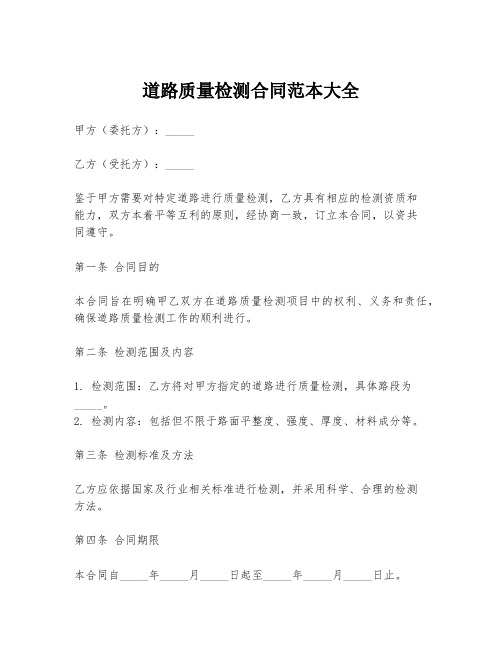 道路质量检测合同范本大全

甲方（委托方）：_____

乙方（受托方）：_____

鉴于甲方需要对特定道路进行质量检测，乙方具有相应的检测资质和能力，双方本着平等互利的原则，经协商一致，订立本合同，以资共同遵守。

第一条 合同目的

本合同旨在明确甲乙双方在道路质量检测项目中的权利、义务和责任，确保道路质量检测工作的顺利进行。

第二条 检测范围及内容

1. 检测范围：乙方将对甲方指定的道路进行质量检测，具体路段为_____。
2. 检测内容：包括但不限于路面平整度、强度、厚度、材料成分等。

第三条 检测标准及方法

乙方应依据国家及行业相关标准进行检测，并采用科学、合理的检测方法。

第四条 合同期限

本合同自_____年_____月_____日起至_____年_____月_____日止。